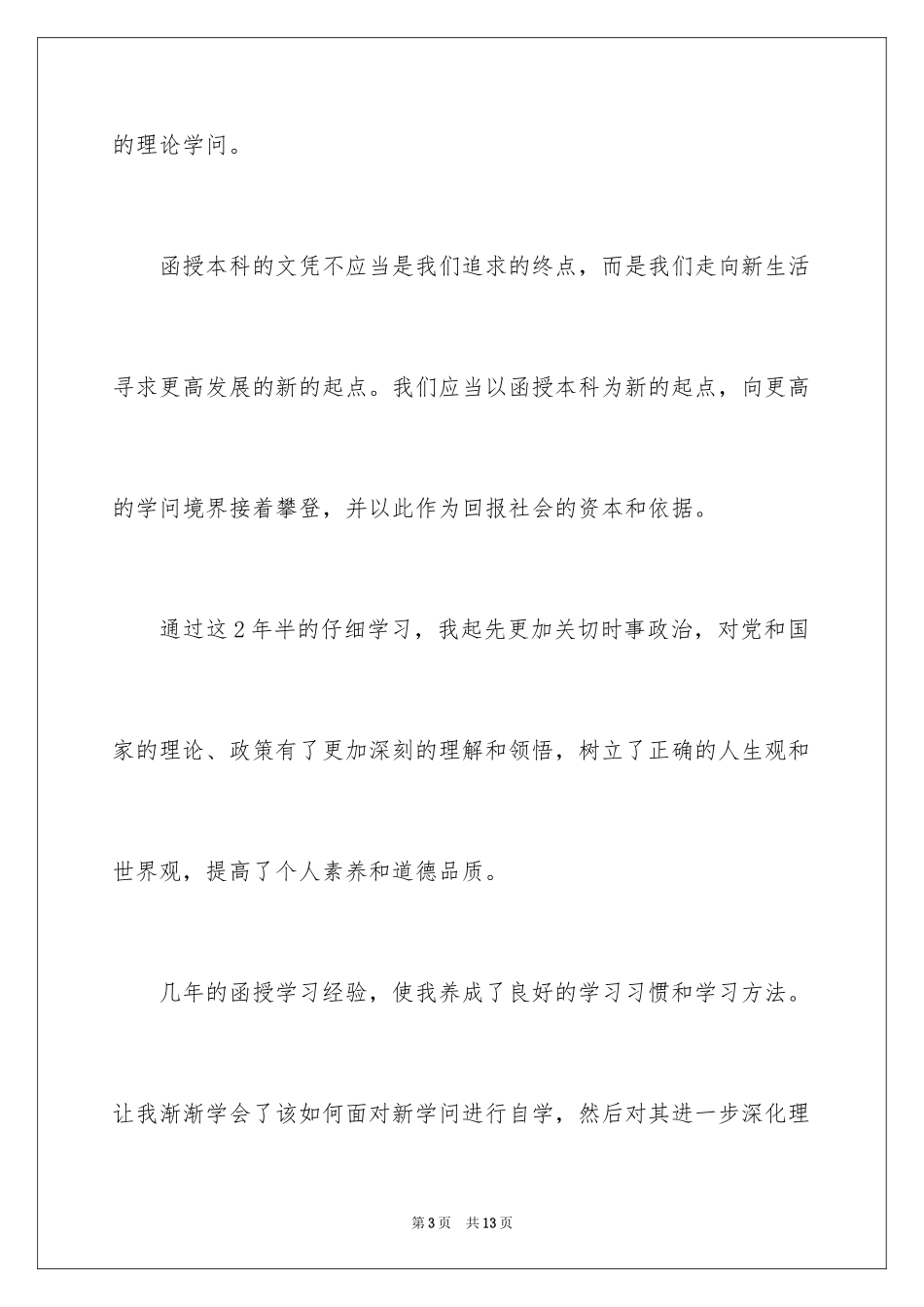 的理论学问。

函授本科的文凭不应当是我们追求的终点，而是我们走向新生活寻求更高发展的新的起点。我们应当以函授本科为新的起点，向更高的学问境界接着攀登，并以此作为回报社会的资本和依据。

通过这2年半的仔细学习，我起先更加关切时事政治，对党和国家的理论、政策有了更加深刻的理解和领悟，树立了正确的人生观和世界观，提高了个人素养和道德品质。

几年的函授学习经验，使我养成了良好的学习习惯和学习方法。让我渐渐学会了该如何面对新学问进行自学，然后对其进一步深化理

第3页 共13页